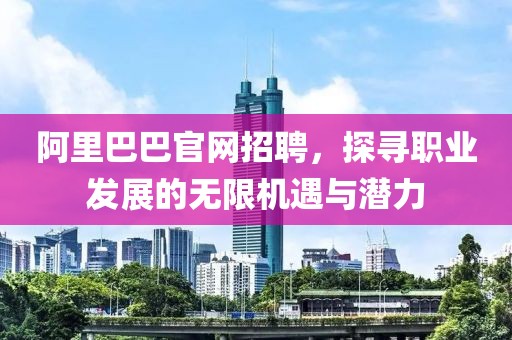 阿里巴巴官网招聘，探寻职业发展的无限机遇与潜力